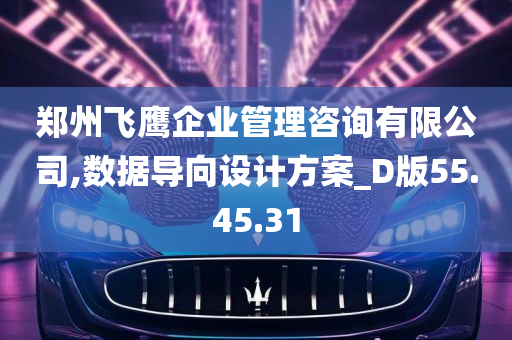 郑州飞鹰企业管理咨询有限公司,数据导向设计方案_D版55.45.31